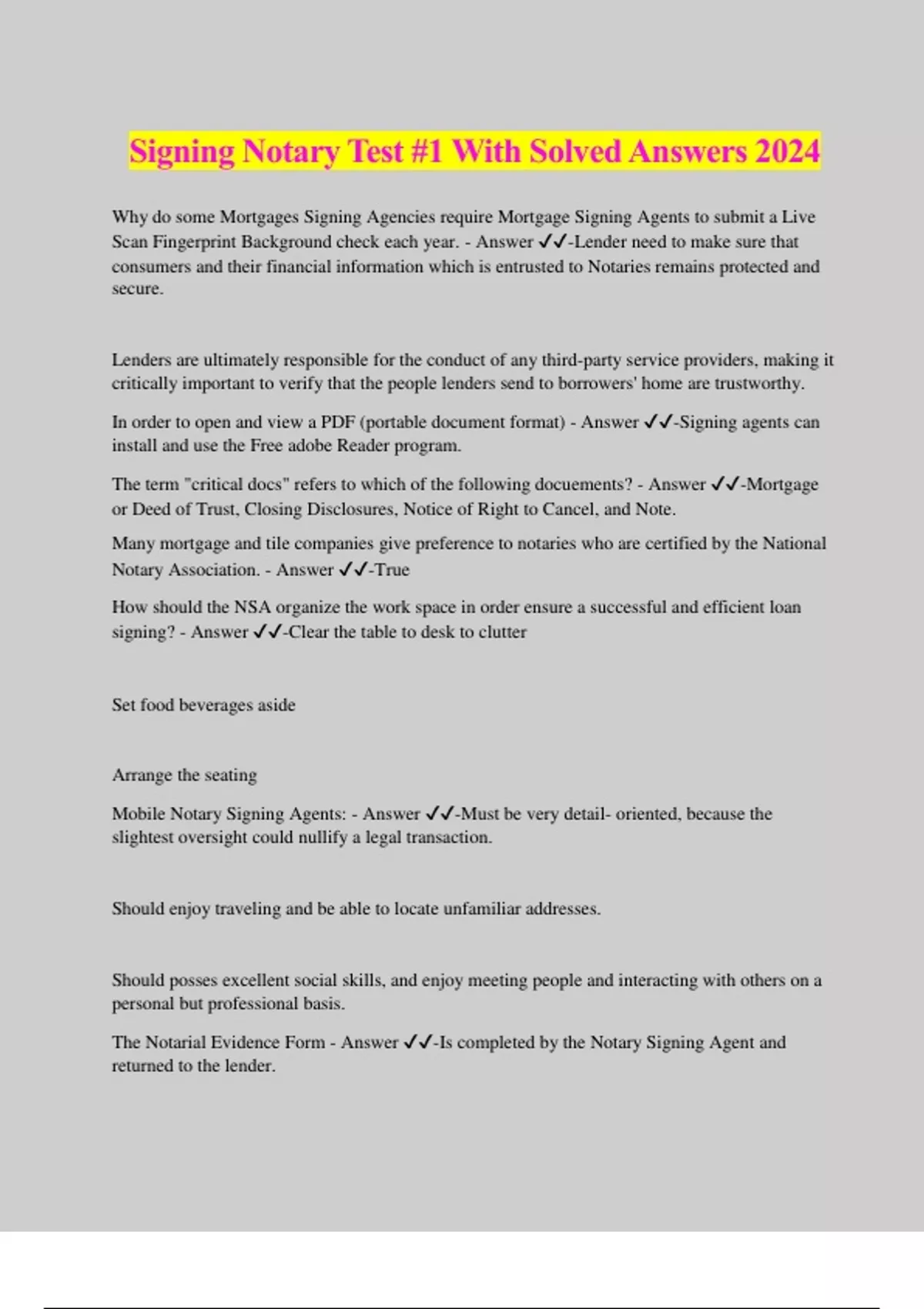 Signing Notary Test #1 With Solved Answers 2024

Why do some Mortgages Signing Agencies require Mortgage Signing Agents to submit a Live Scan Fingerprint Background check each year. - Answer ✓✓-Lender need to make sure that consumers and their financial information which is entrusted to Notaries remains protected and secure.

Lenders are ultimately responsible for the conduct of any third-party service providers, making it critically important to verify that the people lenders send to borrowers' home are trustworthy.

In order to open and view a PDF (portable document format) - Answer ✓✓-Signing agents can install and use the Free adobe Reader program.

The term "critical docs" refers to which of the following docuements? - Answer ✓✓-Mortgage or Deed of Trust, Closing Disclosures, Notice of Right to Cancel, and Note.

Many mortgage and tile companies give preference to notaries who are certified by the National Notary Association. - Answer ✓✓-True

How should the NSA organize the work space in order ensure a successful and efficient loan signing? - Answer ✓✓-Clear the table to desk to clutter

Set food beverages aside

Arrange the seating

Mobile Notary Signing Agents: - Answer ✓✓-Must be very detail- oriented, because the slightest oversight could nullify a legal transaction.

Should enjoy traveling and be able to locate unfamiliar addresses.

Should posses excellent social skills, and enjoy meeting people and interacting with others on a personal but professional basis.

The Notarial Evidence Form - Answer ✓✓-Is completed by the Notary Signing Agent and returned to the lender.